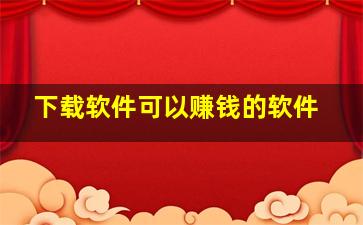 下载软件可以赚钱的软件